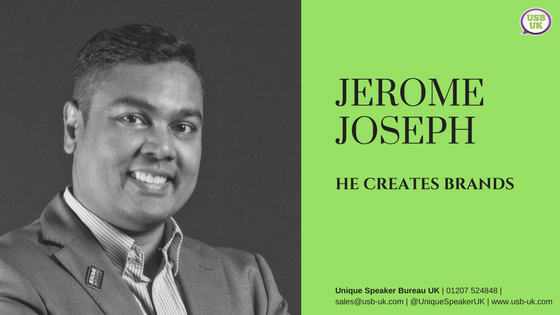 USB UK

JEROME JOSEPH

HE CREATES BRANDS

Unique Speaker Bureau UK | 01207 524848 | sales@usb-uk.com | @UniqueSpeakerUK | www.usb-uk.com